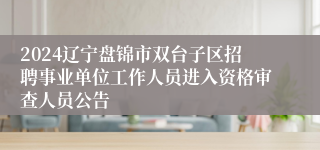 2024辽宁盘锦市双台子区招聘事业单位工作人员进入资格审查人员公告